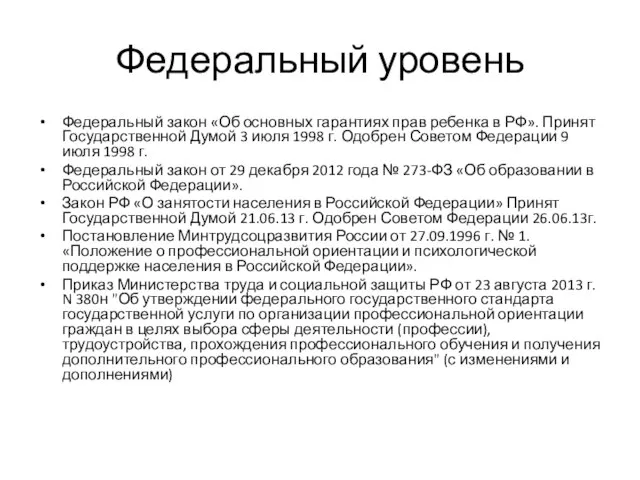 Федеральный уровень

• Федеральный закон «Об основных гарантиях прав ребенка в РФ». Принят Государственной Думой 3 июля 1998 г. Одобрен Советом Федерации 9 июля 1998 г.

• Федеральный закон от 29 декабря 2012 года № 273-ФЗ «Об образовании в Российской Федерации».

• Закон РФ «О занятости населения в Российской Федерации» Принят Государственной Думой 21.06.13 г. Одобрен Советом Федерации 26.06.13г.

• Постановление Минтрудсоцразвития России от 27.09.1996 г. № 1. «Положение о профессиональной ориентации и психологической поддержке населения в Российской Федерации».

• Приказ Министерства труда и социальной защиты РФ от 23 августа 2013 г. N 380н "Об утверждении федерального государственного стандарта государственной услуги по организации профессиональной ориентации граждан в целях выбора сферы деятельности (профессии), трудоустройства, прохождения профессионального обучения и получения дополнительного профессионального образования" (с изменениями и дополнениями)